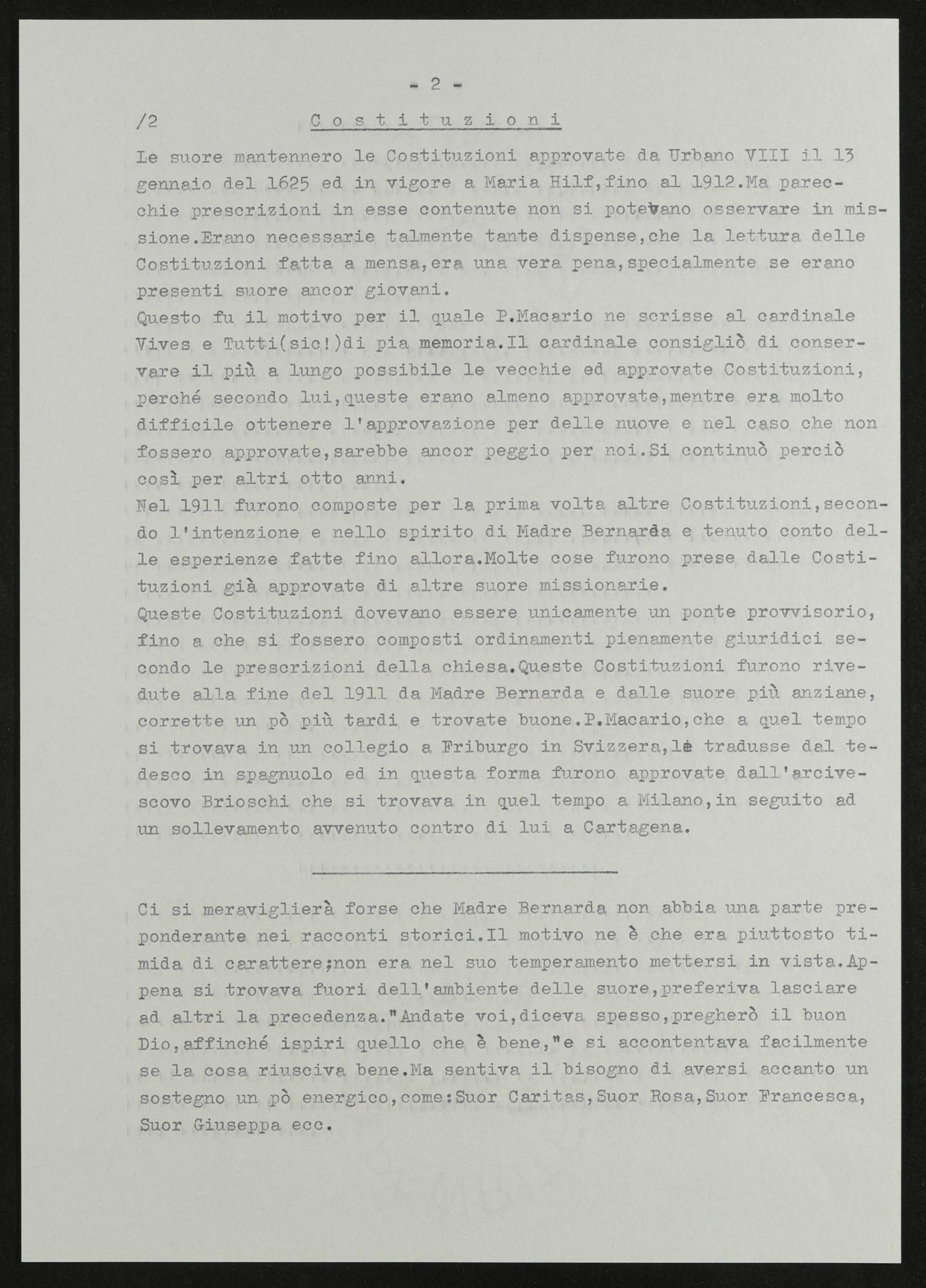 - 2 -

/2 Costituzioni

Le suore mantennero le Costituzioni approvate da Urbano VIII il 13 gennaio del 1625 ed in vigore a Maria Hilf,fino al 1912.Ma parecchie prescrizioni in esse contenute non si potevano osservare in missione.Erano necessarie talmente tante dispense,che la lettura delle Costituzioni fatta a mensa,era una vera pena,specialmente se erano presenti suore ancor giovani.

Questo fu il motivo per il quale P.Macario ne scrisse al cardinale Vives e Tutti(sic!)di pia memoria.Il cardinale consigliò di conservare il più a lungo possibile le vecchie ed approvate Costituzioni, perché secondo lui,queste erano almeno approvate,mentre era molto difficile ottenere l'approvazione per delle nuove e nel caso che non fossero approvate,sarebbe ancor peggio per noi.Si continuò perciò così per altri otto anni.

Nel 1911 furono composte per la prima volta altre Costituzioni,secondo l'intenzione e nello spirito di Madre Bernarda e tenuto conto delle esperienze fatte fino allora.Molte cose furono prese dalle Costituzioni già approvate di altre suore missionarie.

Queste Costituzioni dovevano essere unicamente un ponte provvisorio, fino a che si fossero composti ordinamenti pienamente giuridici secondo le prescrizioni della chiesa.Queste Costituzioni furono rivedute alla fine del 1911 da Madre Bernarda e dalle suore più anziane, corrette un pò più tardi e trovate buone.P.Macario,che a quel tempo si trovava in un collegio a Friburgo in Svizzera,le tradusse dal tedesco in spagnuolo ed in questa forma furono approvate dall'arcivescovo Brioschi che si trovava in quel tempo a Milano,in seguito ad un sollevamento avvenuto contro di lui a Cartagena.

Ci si meraviglierà forse che Madre Bernarda non abbia una parte preponderante nei racconti storici.Il motivo ne è che era piuttosto timida di carattere;non era nel suo temperamento mettersi in vista.Appena si trovava fuori dell'ambiente delle suore,preferiva lasciare ad altri la precedenza."Andate voi,diceva spesso,pregherò il buon Dio,affinché ispiri quello che è bene,"e si accontentava facilmente se la cosa riusciva bene.Ma sentiva il bisogno di aversi accanto un sostegno un pò energico,come:Suor Caritas,Suor Rosa,Suor Francesca, Suor Giuseppa ecc.